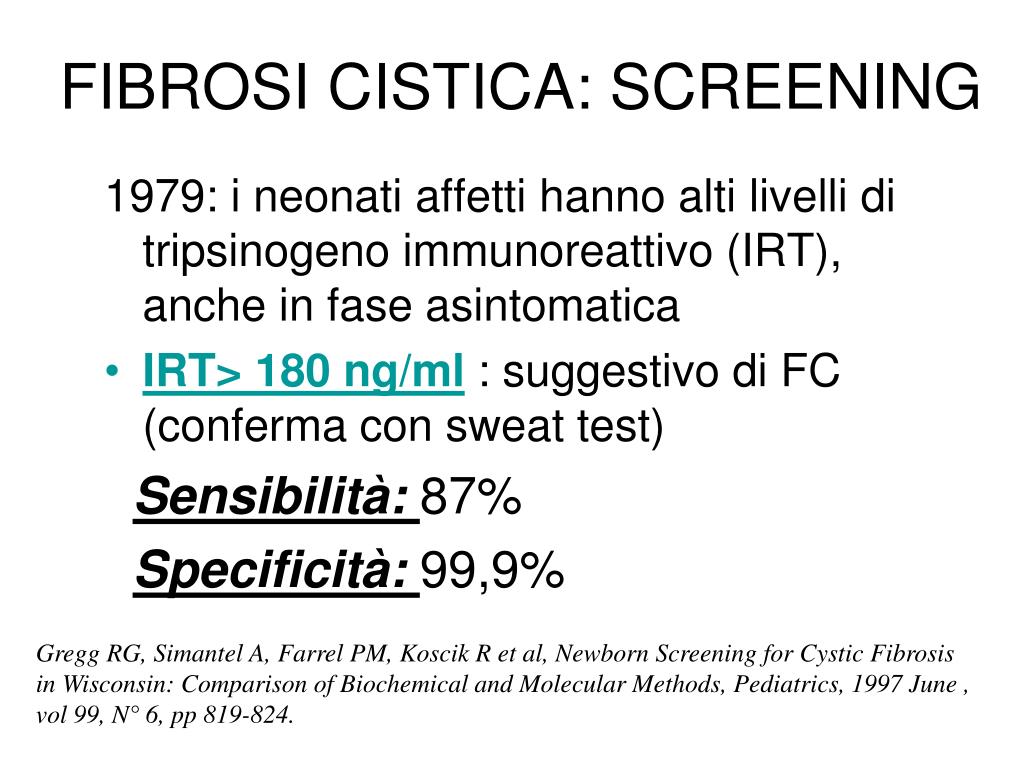 FIBROSI CISTICA: SCREENING

1979: i neonati affetti hanno alti livelli di tripsinogeno immunoreattivo (IRT), anche in fase asintomatica

• IRT> 180 ng/ml : suggestivo di FC (conferma con sweat test)

Sensibilità: 87%

Specificità: 99,9%

Gregg RG, Simantel A, Farrel PM, Koscik R et al, Newborn Screening for Cystic Fibrosis in Wisconsin: Comparison of Biochemical and Molecular Methods, Pediatrics, 1997 June , vol 99, N° 6, pp 819-824.